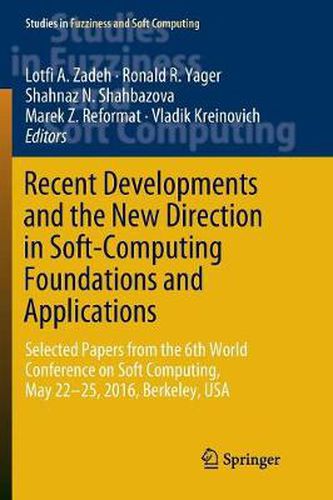 Studies in Fuzziness and Soft Computing

Studies in Fuzziness and Soft Computing

Lotfi A. Zadeh · Ronald R. Yager
Shahnaz N. Shahbazova
Marek Z. Reformat · Vladik Kreinovich
Editors

Recent Developments and the New Direction in Soft-Computing Foundations and Applications

Selected Papers from the 6th World Conference on Soft Computing, May 22–25, 2016, Berkeley, USA

Springer